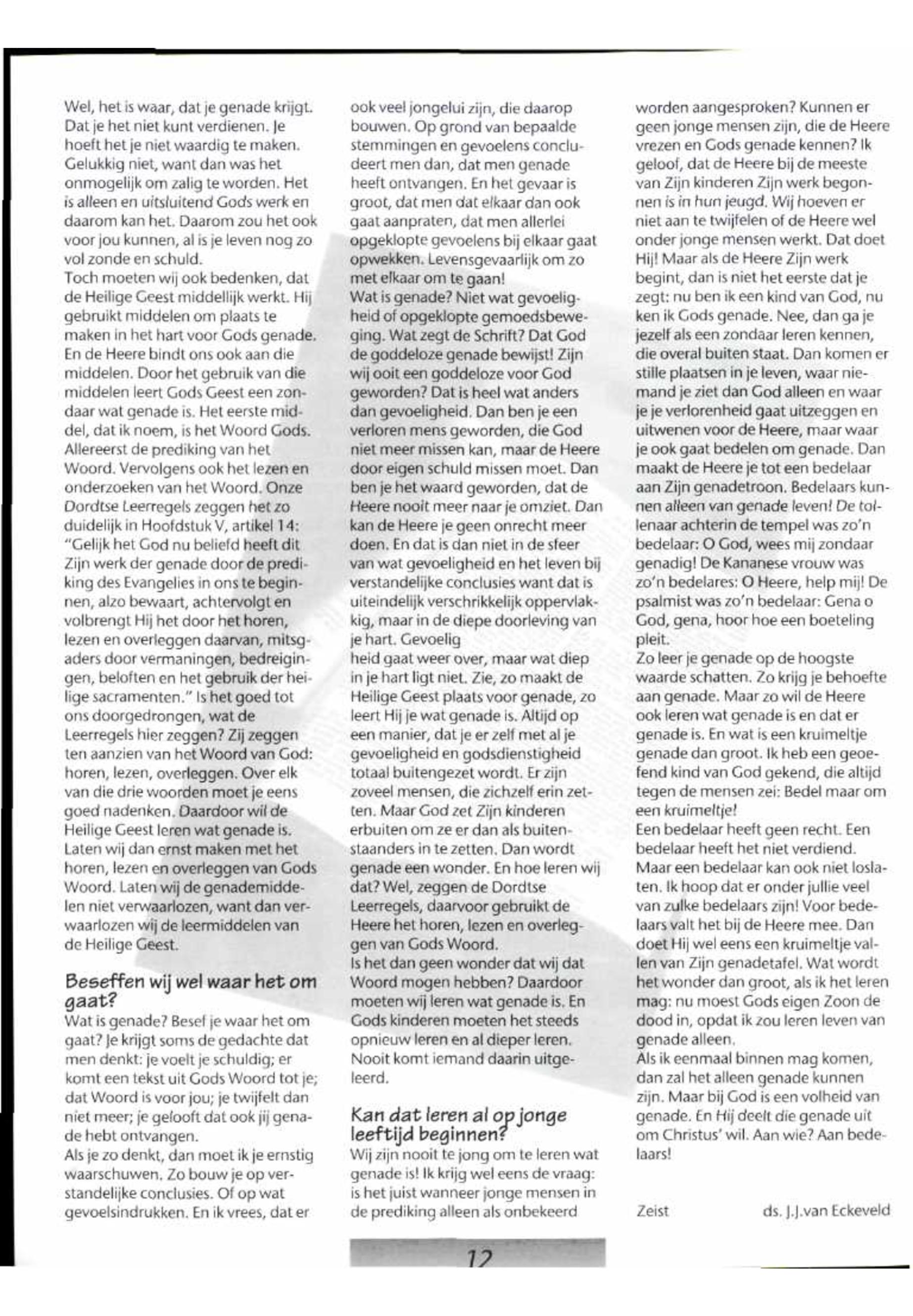 Wel, het is waar, dat je genade krijgt. Dat je het niet kunt verdienen. Je hoeft het je niet waardig te maken. Gelukkig niet, want dan was het onmogelijk om zalig te worden. Het is alleen en uitsluitend Gods werk en daarom kan het. Daarom zou het ook voor jou kunnen, al is je leven nog zo vol zonde en schuld.
Toch moeten wij ook bedenken, dat de Heilige Geest middellijk werkt. Hij gebruikt middelen om plaats te maken in het hart voor Gods genade. En de Heere bindt ons ook aan die middelen. Door het gebruik van die middelen leert Gods Geest een zondaar wat genade is. Het eerste middel, dat ik noem, is het Woord Gods. Allereerst de prediking van het Woord. Vervolgens ook het lezen en onderzoeken van het Woord. Onze Dordtse Leerregels zeggen het zo duidelijk in Hoofdstuk V, artikel 14: "Gelijk het God nu beliefd heeft dit Zijn werk der genade door de prediking des Evangelies in ons te beginnen, alzo bewaart, achtervolgt en volbrengt Hij het door het horen, lezen en overleggen daarvan, mitsgaders door vermaningen, bedreigingen, beloften en het gebruik der heilige sacramenten." Is het goed tot ons doorgedrongen, wat de Leerregels hier zeggen? Zij zeggen ten aanzien van het Woord van God: horen, lezen, overleggen. Over elk van die drie woorden moet je eens goed nadenken. Daardoor wil de Heilige Geest leren wat genade is. Laten wij dan ernst maken met het horen, lezen en overleggen van Gods Woord. Laten wij de genademiddelen niet verwaarlozen, want dan verwaarlozen wij de leermiddelen van de Heilige Geest.

Beseffen wij wel waar het om gaat?
Wat is genade? Besef je waar het om gaat? Je krijgt soms de gedachte dat men denkt: je voelt je schuldig; er komt een tekst uit Gods Woord tot je; dat Woord is voor jou; je twijfelt dan niet meer; je gelooft dat ook jij genade hebt ontvangen.
Als je zo denkt, dan moet ik je ernstig waarschuwen. Zo bouw je op verstandelijke conclusies. Of op wat gevoelsindrukken. En ik vrees, dat er ook veel jongelui zijn, die daarop bouwen. Op grond van bepaalde stemmingen en gevoelens concludeert men dan, dat men genade heeft ontvangen. En het gevaar is groot, dat men dat elkaar dan ook gaat aanpraten, dat men allerlei opgeklopte gevoelens bij elkaar gaat opwekken. Levensgevaarlijk om zo met elkaar om te gaan!
Wat is genade? Niet wat gevoeligheid of opgeklopte gemoedsbeweging. Wat zegt de Schrift? Dat God de goddeloze genade bewijst! Zijn wij ooit een goddeloze voor God geworden? Dat is heel wat anders dan gevoeligheid. Dan ben je een verloren mens geworden, die God niet meer missen kan, maar de Heere door eigen schuld missen moet. Dan ben je het waard geworden, dat de Heere nooit meer naar je omziet. Dan kan de Heere je geen onrecht meer doen. En dat is dan niet in de sfeer van wat gevoeligheid en het leven bij verstandelijke conclusies want dat is uiteindelijk verschrikkelijk oppervlakkig, maar in de diepe doorleving van je hart. Gevoelig
heid gaat weer over, maar wat diep in je hart ligt niet. Zie, zo maakt de Heilige Geest plaats voor genade, zo leert Hij je wat genade is. Altijd op een manier, dat je er zelf met al je gevoeligheid en godsdienstigheid totaal buitengezet wordt. Er zijn zoveel mensen, die zichzelf erin zetten. Maar God zet Zijn kinderen erbuiten om ze er dan als buitenstaanders in te zetten. Dan wordt genade een wonder. En hoe leren wij dat? Wel, zeggen de Dordtse Leerregels, daarvoor gebruikt de Heere het horen, lezen en overleggen van Gods Woord.
Is het dan geen wonder dat wij dat Woord mogen hebben? Daardoor moeten wij leren wat genade is. En Gods kinderen moeten het steeds opnieuw leren en al dieper leren. Nooit komt iemand daarin uitgeleerd.

Kan dat leren al op jonge leeftijd beginnen?
Wij zijn nooit te jong om te leren wat genade is! Ik krijg wel eens de vraag: is het juist wanneer jonge mensen in de prediking alleen als onbekeerd worden aangesproken? Kunnen er geen jonge mensen zijn, die de Heere vrezen en Gods genade kennen? Ik geloof, dat de Heere bij de meeste van Zijn kinderen Zijn werk begonnen is in hun jeugd. Wij hoeven er niet aan te twijfelen of de Heere wel onder jonge mensen werkt. Dat doet Hij! Maar als de Heere Zijn werk begint, dan is niet het eerste dat je zegt: nu ben ik een kind van God, nu ken ik Gods genade. Nee, dan ga je jezelf als een zondaar leren kennen, die overal buiten staat. Dan komen er stille plaatsen in je leven, waar niemand je ziet dan God alleen en waar je je verlorenheid gaat uitzeggen en uitwenen voor de Heere, maar waar je ook gaat bedelen om genade. Dan maakt de Heere je tot een bedelaar aan Zijn genadetroon. Bedelaars kunnen alleen van genade leven! De tollenaar achterin de tempel was zo'n bedelaar: O God, wees mij zondaar genadig! De Kananese vrouw was zo'n bedelares: O Heere, help mij! De psalmist was zo'n bedelaar: Gena o God, gena, hoor hoe een boeteling pleit.
Zo leer je genade op de hoogste waarde schatten. Zo krijg je behoefte aan genade. Maar zo wil de Heere ook leren wat genade is en dat er genade is. En wat is een kruimeltje genade dan groot. Ik heb een geoefend kind van God gekend, die altijd tegen de mensen zei: Bedel maar om een kruimeltje!
Een bedelaar heeft geen recht. Een bedelaar heeft het niet verdiend. Maar een bedelaar kan ook niet loslaten. Ik hoop dat er onder jullie veel van zulke bedelaars zijn! Voor bedelaars valt het bij de Heere mee. Dan doet Hij wel eens een kruimeltje vallen van Zijn genadetafel. Wat wordt het wonder dan groot, als ik het leren mag: nu moest Gods eigen Zoon de dood in, opdat ik zou leren leven van genade alleen.
Als ik eenmaal binnen mag komen, dan zal het alleen genade kunnen zijn. Maar bij God is een volheid van genade. En Hij deelt die genade uit om Christus' wil. Aan wie? Aan bedelaars!

Zeist ds. J.J.van Eckeveld

12